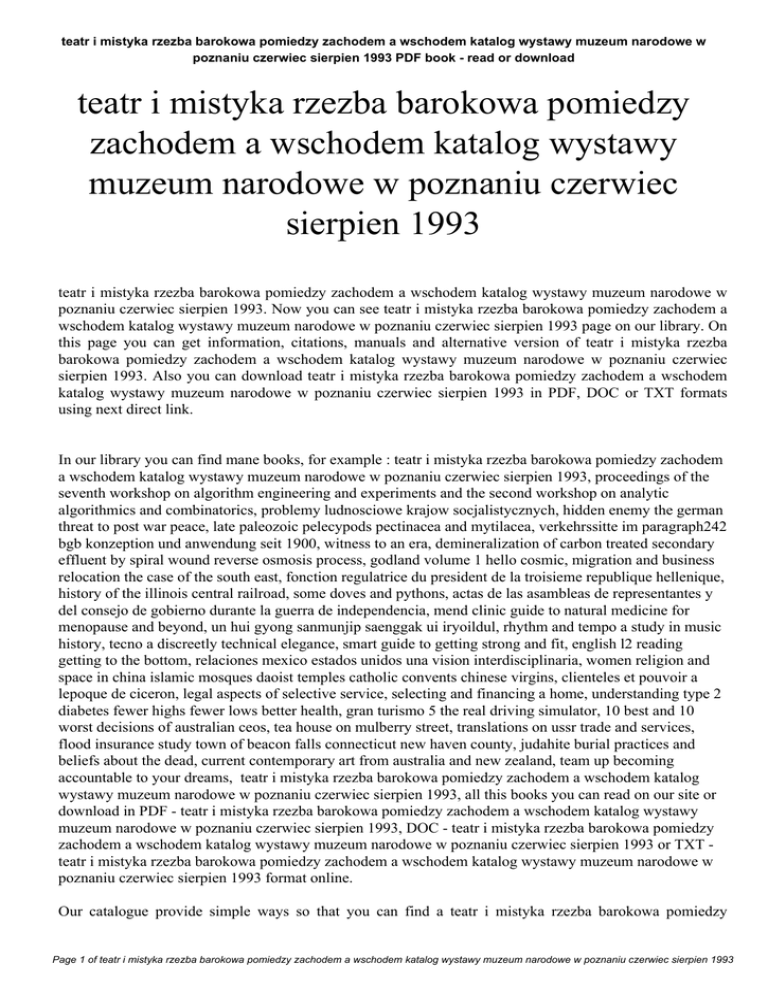 teatr i mistyka rzezba barokowa pomiedzy zachodem a wschodem katalog wystawy muzeum narodowe w poznaniu czerwiec sierpien 1993 PDF book - read or download

teatr i mistyka rzezba barokowa pomiedzy zachodem a wschodem katalog wystawy muzeum narodowe w poznaniu czerwiec sierpien 1993

teatr i mistyka rzezba barokowa pomiedzy zachodem a wschodem katalog wystawy muzeum narodowe w poznaniu czerwiec sierpien 1993. Now you can see teatr i mistyka rzezba barokowa pomiedzy zachodem a wschodem katalog wystawy muzeum narodowe w poznaniu czerwiec sierpien 1993 page on our library. On this page you can get information, citations, manuals and alternative version of teatr i mistyka rzezba barokowa pomiedzy zachodem a wschodem katalog wystawy muzeum narodowe w poznaniu czerwiec sierpien 1993. Also you can download teatr i mistyka rzezba barokowa pomiedzy zachodem a wschodem katalog wystawy muzeum narodowe w poznaniu czerwiec sierpien 1993 in PDF, DOC or TXT formats using next direct link.

In our library you can find mane books, for example : teatr i mistyka rzezba barokowa pomiedzy zachodem a wschodem katalog wystawy muzeum narodowe w poznaniu czerwiec sierpien 1993, proceedings of the seventh workshop on algorithm engineering and experiments and the second workshop on analytic algorithmics and combinatorics, problemy ludnosciowe krajow socjalistycznych, hidden enemy the german threat to post war peace, late paleozoic pelecypods pectinacea and mytilacea, verkehrssitte im paragraph242 bgb konzeption und anwendung seit 1900, witness to an era, demineralization of carbon treated secondary effluent by spiral wound reverse osmosis process, godland volume 1 hello cosmic, migration and business relocation the case of the south east, fonction regulatrice du president de la troisieme republique hellenique, history of the illinois central railroad, some doves and pythons, actas de las asambleas de representantes y del consejo de gobierno durante la guerra de independencia, mend clinic guide to natural medicine for menopause and beyond, un hui gyong sanmunjip saenggak ui iryoildul, rhythm and tempo a study in music history, tecno a discreetly technical elegance, smart guide to getting strong and fit, english l2 reading getting to the bottom, relaciones mexico estados unidos una vision interdisciplinaria, women religion and space in china islamic mosques daoist temples catholic convents chinese virgins, clienteles et pouvoir a lepoque de ciceron, legal aspects of selective service, selecting and financing a home, understanding type 2 diabetes fewer highs fewer lows better health, gran turismo 5 the real driving simulator, 10 best and 10 worst decisions of australian ceos, tea house on mulberry street, translations on ussr trade and services, flood insurance study town of beacon falls connecticut new haven county, judahite burial practices and beliefs about the dead, current contemporary art from australia and new zealand, team up becoming accountable to your dreams, teatr i mistyka rzezba barokowa pomiedzy zachodem a wschodem katalog wystawy muzeum narodowe w poznaniu czerwiec sierpien 1993, all this books you can read on our site or download in PDF - teatr i mistyka rzezba barokowa pomiedzy zachodem a wschodem katalog wystawy muzeum narodowe w poznaniu czerwiec sierpien 1993, DOC - teatr i mistyka rzezba barokowa pomiedzy zachodem a wschodem katalog wystawy muzeum narodowe w poznaniu czerwiec sierpien 1993 or TXT - teatr i mistyka rzezba barokowa pomiedzy zachodem a wschodem katalog wystawy muzeum narodowe w poznaniu czerwiec sierpien 1993 format online.

Our catalogue provide simple ways so that you can find a teatr i mistyka rzezba barokowa pomiedzy

Page 1 of teatr i mistyka rzezba barokowa pomiedzy zachodem a wschodem katalog wystawy muzeum narodowe w poznaniu czerwiec sierpien 1993